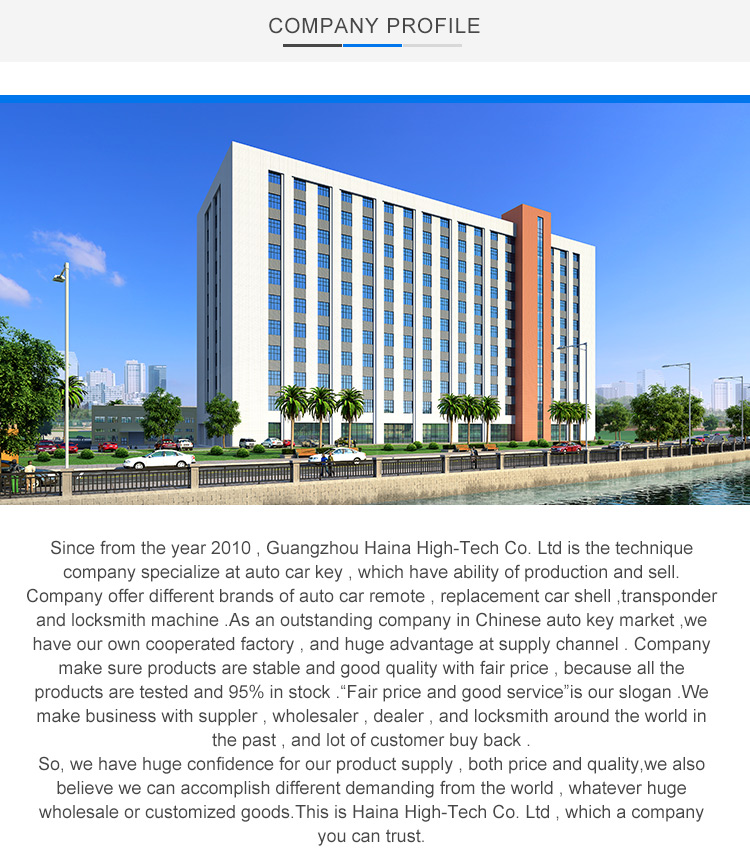 COMPANY PROFILE

Since from the year 2010 , Guangzhou Haina High-Tech Co. Ltd is the technique company specialize at auto car key , which have ability of production and sell. Company offer different brands of auto car remote , replacement car shell ,transponder and locksmith machine .As an outstanding company in Chinese auto key market ,we have our own cooperated factory , and huge advantage at supply channel . Company make sure products are stable and good quality with fair price , because all the products are tested and 95% in stock ."Fair price and good service"is our slogan .We make business with suppler , wholesaler , dealer , and locksmith around the world in the past , and lot of customer buy back .

So, we have huge confidence for our product supply , both price and quality,we also believe we can accomplish different demanding from the world , whatever huge wholesale or customized goods.This is Haina High-Tech Co. Ltd , which a company you can trust.